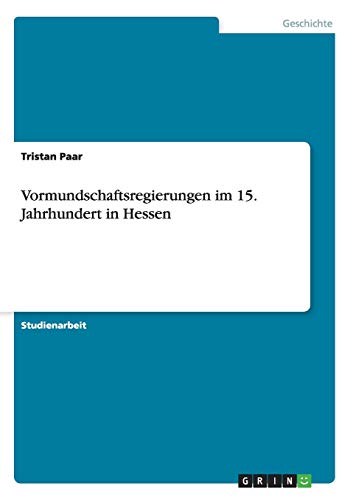 Geschichte

Tristan Paar

Vormundschaftsregierungen im 15. Jahrhundert in Hessen

Studienarbeit

GRIN